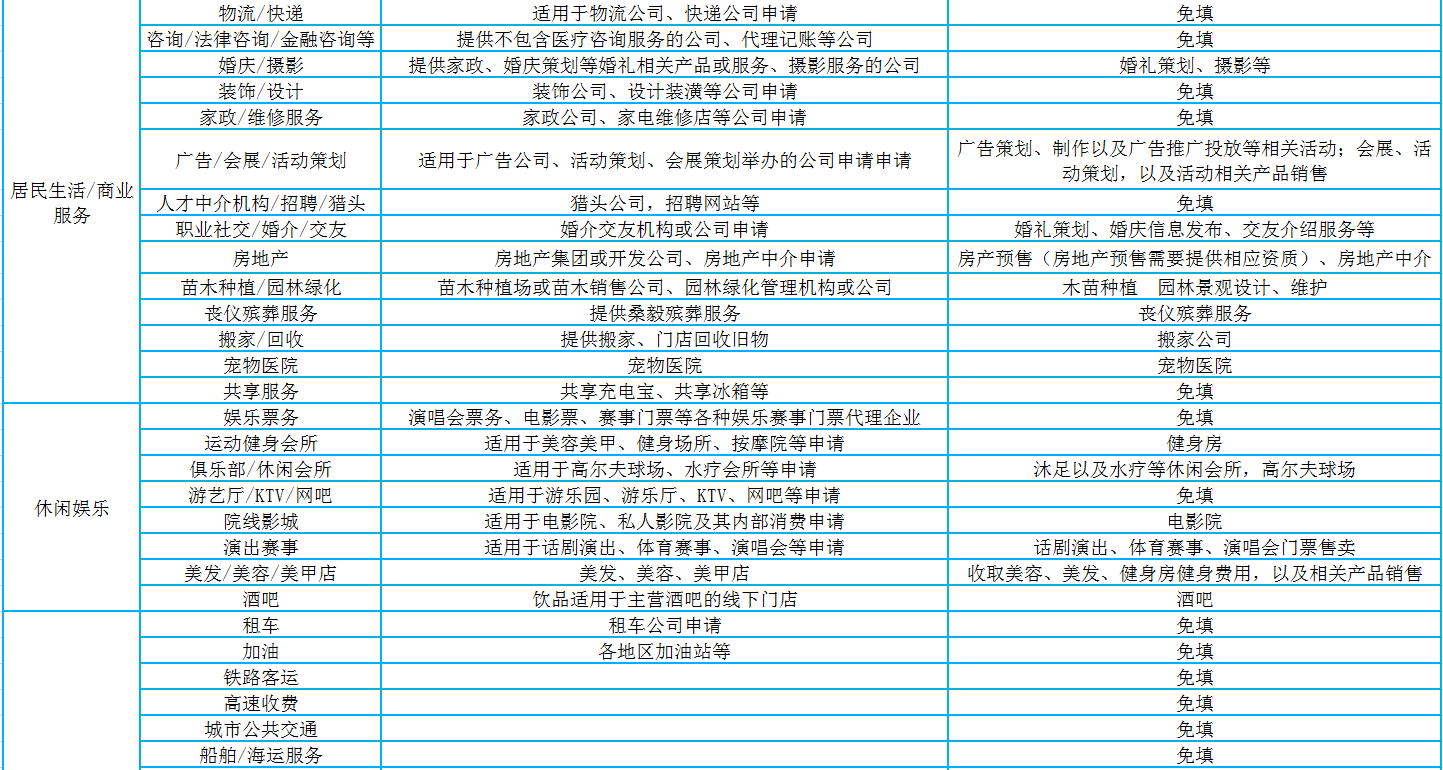 | | | | |
|---|---|---|---|
| 居民生活/商业服务 | 物流/快递 | 适用于物流公司、快递公司申请 | 免填 |
| | 咨询/法律咨询/金融咨询等 | 提供不包含医疗咨询服务的公司、代理记账等公司 | 免填 |
| | 婚庆/摄影 | 提供家政、婚庆策划等婚礼相关产品或服务、摄影服务的公司 | 婚礼策划、摄影等 |
| | 装饰/设计 | 装饰公司、设计装潢等公司申请 | 免填 |
| | 家政/维修服务 | 家政公司、家电维修店等公司申请 | 免填 |
| | 广告/会展/活动策划 | 适用于广告公司、活动策划、会展策划举办的公司申请申请 | 广告策划、制作以及广告推广投放等相关活动；会展、活动策划，以及活动相关产品销售 |
| | 人才中介机构/招聘/猎头 | 猎头公司，招聘网站等 | 免填 |
| | 职业社交/婚介/交友 | 婚介交友机构或公司申请 | 婚礼策划、婚庆信息发布、交友介绍服务等 |
| | 房地产 | 房地产集团或开发公司、房地产中介申请 | 房产预售（房地产预售需要提供相应资质）、房地产中介 |
| | 苗木种植/园林绿化 | 苗木种植场或苗木销售公司、园林绿化管理机构或公司 | 木苗种植　园林景观设计、维护 |
| | 丧仪殡葬服务 | 提供桑毅殡葬服务 | 丧仪殡葬服务 |
| | 搬家/回收 | 提供搬家、门店回收旧物 | 搬家公司 |
| | 宠物医院 | 宠物医院 | 宠物医院 |
| | 共享服务 | 共享充电宝、共享冰箱等 | 免填 |
| 休闲娱乐 | 娱乐票务 | 演唱会票务、电影票、赛事门票等各种娱乐赛事门票代理企业 | 免填 |
| | 运动健身会所 | 适用于美容美甲、健身场所、按摩院等申请 | 健身房 |
| | 俱乐部/休闲会所 | 适用于高尔夫球场、水疗会所等申请 | 沐足以及水疗等休闲会所，高尔夫球场 |
| | 游艺厅/KTV/网吧 | 适用于游乐园、游乐厅、KTV、网吧等申请 | 免填 |
| | 院线影城 | 适用于电影院、私人影院及其内部消费申请 | 电影院 |
| | 演出赛事 | 适用于话剧演出、体育赛事、演唱会等申请 | 话剧演出、体育赛事、演唱会门票售卖 |
| | 美发/美容/美甲店 | 美发、美容、美甲店 | 收取美容、美发、健身房健身费用，以及相关产品销售 |
| | 酒吧 | 饮品适用于主营酒吧的线下门店 | 酒吧 |
| | 租车 | 租车公司申请 | 免填 |
| | 加油 | 各地区加油站等 | 免填 |
| | 铁路客运 | | 免填 |
| | 高速收费 | | 免填 |
| | 城市公共交通 | | 免填 |
| | 船舶/海运服务 | | 免填 |